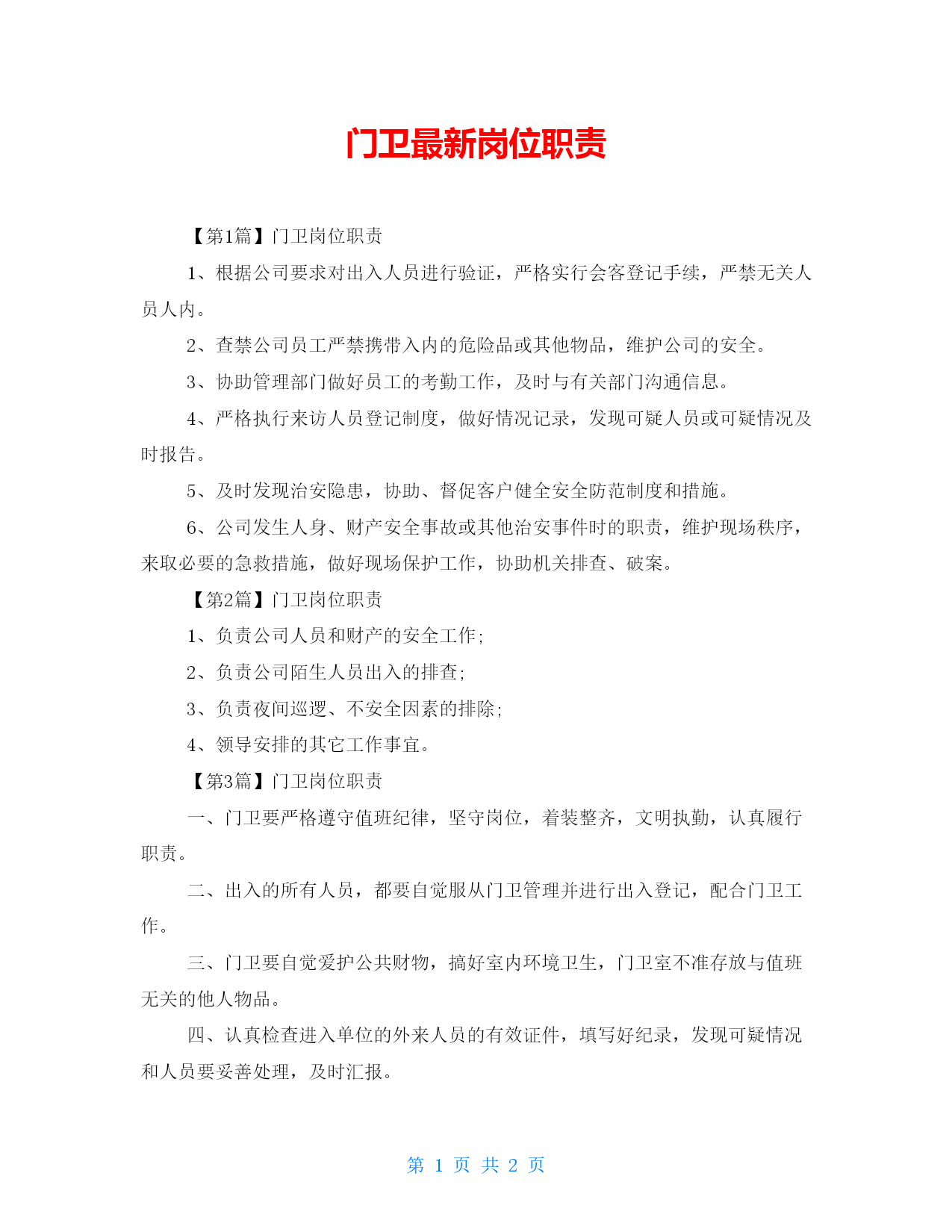 门卫最新岗位职责

【第1篇】门卫岗位职责

1、根据公司要求对出入人员进行验证，严格实行会客登记手续，严禁无关人员人内。

2、查禁公司员工严禁携带入内的危险品或其他物品，维护公司的安全。

3、协助管理部门做好员工的考勤工作，及时与有关部门沟通信息。

4、严格执行来访人员登记制度，做好情况记录，发现可疑人员或可疑情况及时报告。

5、及时发现治安隐患，协助、督促客户健全安全防范制度和措施。

6、公司发生人身、财产安全事故或其他治安事件时的职责，维护现场秩序，来取必要的急救措施，做好现场保护工作，协助机关排查、破案。

【第2篇】门卫岗位职责

1、负责公司人员和财产的安全工作;

2、负责公司陌生人员出入的排查;

3、负责夜间巡逻、不安全因素的排除;

4、领导安排的其它工作事宜。

【第3篇】门卫岗位职责

一、门卫要严格遵守值班纪律，坚守岗位，着装整齐，文明执勤，认真履行职责。

二、出入的所有人员，都要自觉服从门卫管理并进行出入登记，配合门卫工作。

三、门卫要自觉爱护公共财物，搞好室内环境卫生，门卫室不准存放与值班无关的他人物品。

四、认真检查进入单位的外来人员的有效证件，填写好纪录，发现可疑情况和人员要妥善处理，及时汇报。

第 1 页 共 2 页